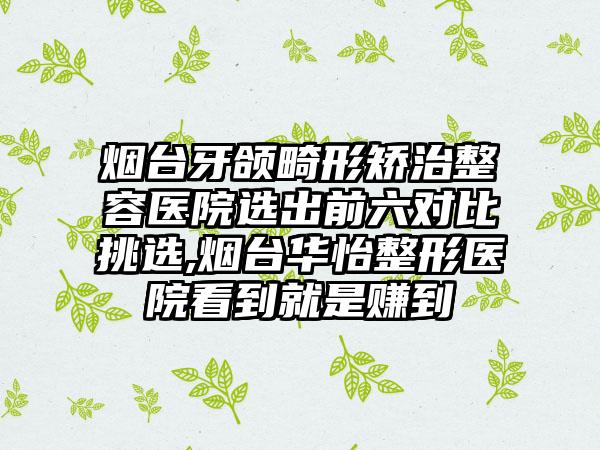 烟台牙颌畸形矫治整容医院选出前六对比挑选,烟台华怡整形医院看到就是赚到